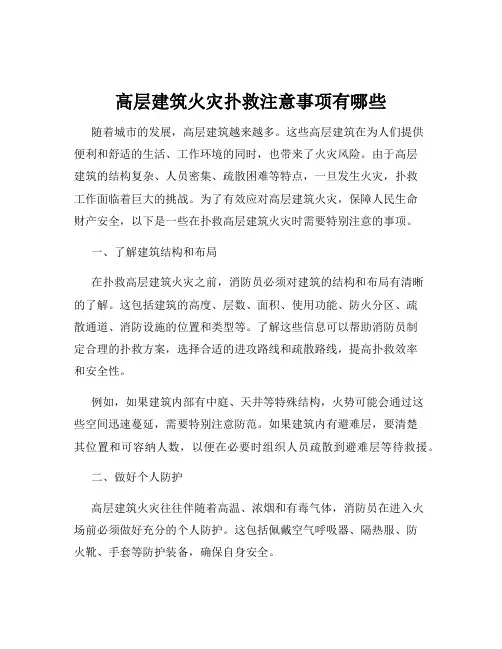 高层建筑火灾扑救注意事项有哪些

随着城市的发展，高层建筑越来越多。这些高层建筑在为人们提供便利和舒适的生活、工作环境的同时，也带来了火灾风险。由于高层建筑的结构复杂、人员密集、疏散困难等特点，一旦发生火灾，扑救工作面临着巨大的挑战。为了有效应对高层建筑火灾，保障人民生命财产安全，以下是一些在扑救高层建筑火灾时需要特别注意的事项。

一、了解建筑结构和布局

在扑救高层建筑火灾之前，消防员必须对建筑的结构和布局有清晰的了解。这包括建筑的高度、层数、面积、使用功能、防火分区、疏散通道、消防设施的位置和类型等。了解这些信息可以帮助消防员制定合理的扑救方案，选择合适的进攻路线和疏散路线，提高扑救效率和安全性。

例如，如果建筑内部有中庭、天井等特殊结构，火势可能会通过这些空间迅速蔓延，需要特别注意防范。如果建筑内有避难层，要清楚其位置和可容纳人数，以便在必要时组织人员疏散到避难层等待救援。

二、做好个人防护

高层建筑火灾往往伴随着高温、浓烟和有毒气体，消防员在进入火场前必须做好充分的个人防护。这包括佩戴空气呼吸器、隔热服、防火靴、手套等防护装备，确保自身安全。